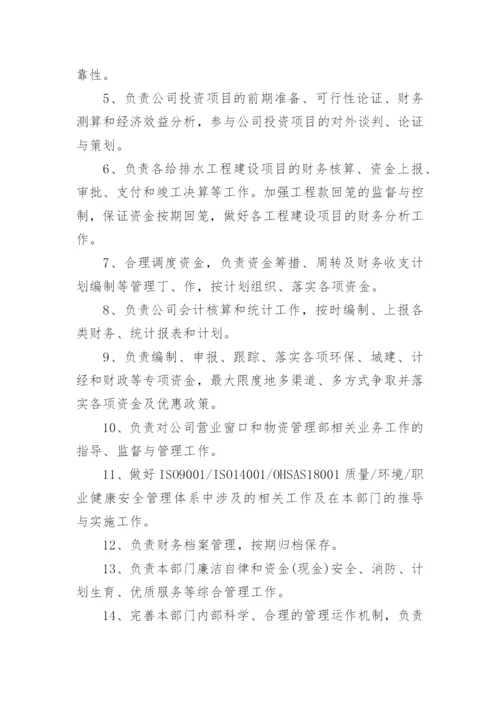 靠性。

5、负责公司投资项目的前期准备、可行性论证、财务测算和经济效益分析，参与公司投资项目的对外谈判、论证与策划。

6、负责各给排水工程建设项目的财务核算、资金上报、审批、支付和竣工决算等工作。加强工程款回笼的监督与控制，保证资金按期回笼，做好各工程建设项目的财务分析工作。

7、合理调度资金，负责资金筹措、周转及财务收支计划编制等管理丁、作，按计划组织、落实各项资金。

8、负责公司会计核算和统计工作，按时编制、上报各类财务、统计报表和计划。

9、负责编制、申报、跟踪、落实各项环保、城建、计经和财政等专项资金，最大限度地多渠道、多方式争取并落实各项资金及优惠政策。

10、负责对公司营业窗口和物资管理部相关业务工作的指导、监督与管理工作。

11、做好 ISO9001/ISO14001/OHSAS18001 质量/环境/职业健康安全管理体系中涉及的相关工作及在本部门的推导与实施工作。

12、负责财务档案管理，按期归档保存。

13、负责本部门廉洁自律和资金(现金)安全、消防、计划生育、优质服务等综合管理工作。

14、完善本部门内部科学、合理的管理运作机制，负责